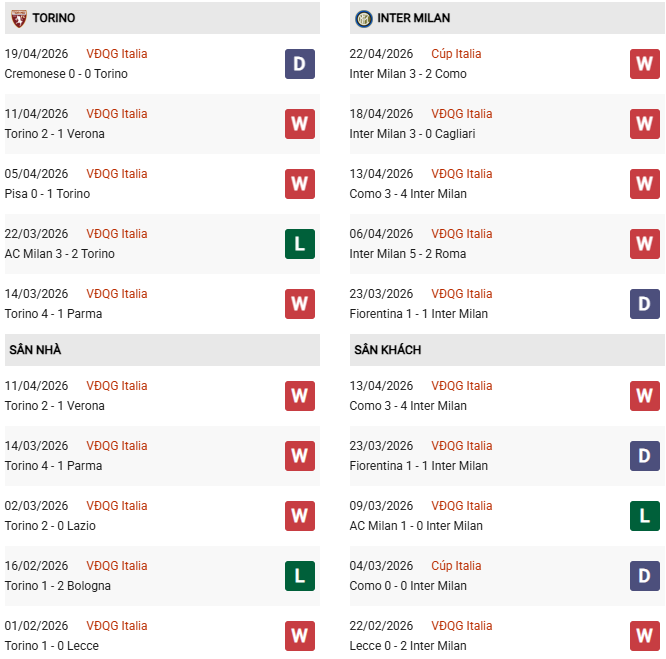 TORINO

19/04/2026 VĐQG Italia
Cremonese 0 - 0 Torino
D

11/04/2026 VĐQG Italia
Torino 2 - 1 Verona
W

05/04/2026 VĐQG Italia
Pisa 0 - 1 Torino
W

22/03/2026 VĐQG Italia
AC Milan 3 - 2 Torino
L

14/03/2026 VĐQG Italia
Torino 4 - 1 Parma
W

SÂN NHÀ

11/04/2026 VĐQG Italia
Torino 2 - 1 Verona
W

14/03/2026 VĐQG Italia
Torino 4 - 1 Parma
W

02/03/2026 VĐQG Italia
Torino 2 - 0 Lazio
W

16/02/2026 VĐQG Italia
Torino 1 - 2 Bologna
L

01/02/2026 VĐQG Italia
Torino 1 - 0 Lecce
W

INTER MILAN

22/04/2026 Cúp Italia
Inter Milan 3 - 2 Como
W

18/04/2026 VĐQG Italia
Inter Milan 3 - 0 Cagliari
W

13/04/2026 VĐQG Italia
Como 3 - 4 Inter Milan
W

06/04/2026 VĐQG Italia
Inter Milan 5 - 2 Roma
W

23/03/2026 VĐQG Italia
Fiorentina 1 - 1 Inter Milan
D

SÂN KHÁCH

13/04/2026 VĐQG Italia
Como 3 - 4 Inter Milan
W

23/03/2026 VĐQG Italia
Fiorentina 1 - 1 Inter Milan
D

09/03/2026 VĐQG Italia
AC Milan 1 - 0 Inter Milan
L

04/03/2026 Cúp Italia
Como 0 - 0 Inter Milan
D

22/02/2026 VĐQG Italia
Lecce 0 - 2 Inter Milan
W